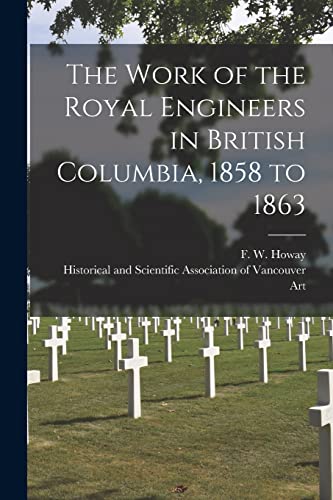 The Work of the Royal Engineers in British Columbia, 1858 to 1863

F. W. Howay
Historical and Scientific Association of Vancouver Art